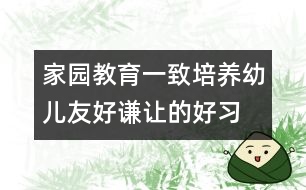 家园教育一致培养幼儿友好谦让的好习